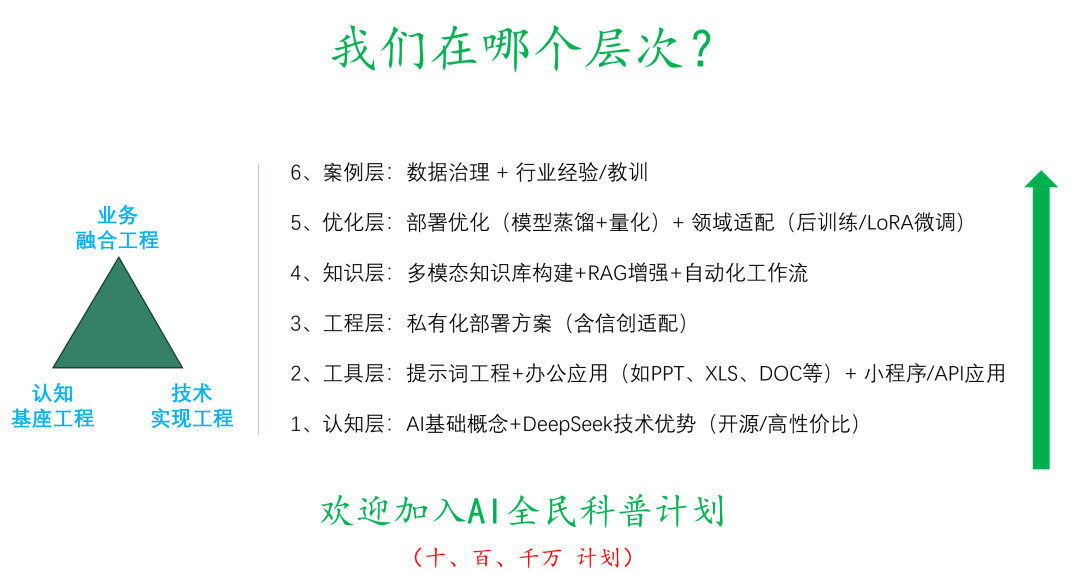 我们在哪个层次？

业务
融合工程

认知
基座工程

技术
实现工程

6、案例层：数据治理 + 行业经验/教训

5、优化层：部署优化（模型蒸馏+量化）+ 领域适配（后训练/LoRA微调）

4、知识层：多模态知识库构建+RAG增强+自动化工作流

3、工程层：私有化部署方案（含信创适配）

2、工具层：提示词工程+办公应用（如PPT、XLS、DOC等）+ 小程序/API应用

1、认知层：AI基础概念+DeepSeek技术优势（开源/高性价比）

欢迎加入AI全民科普计划

（十、百、千万 计划）